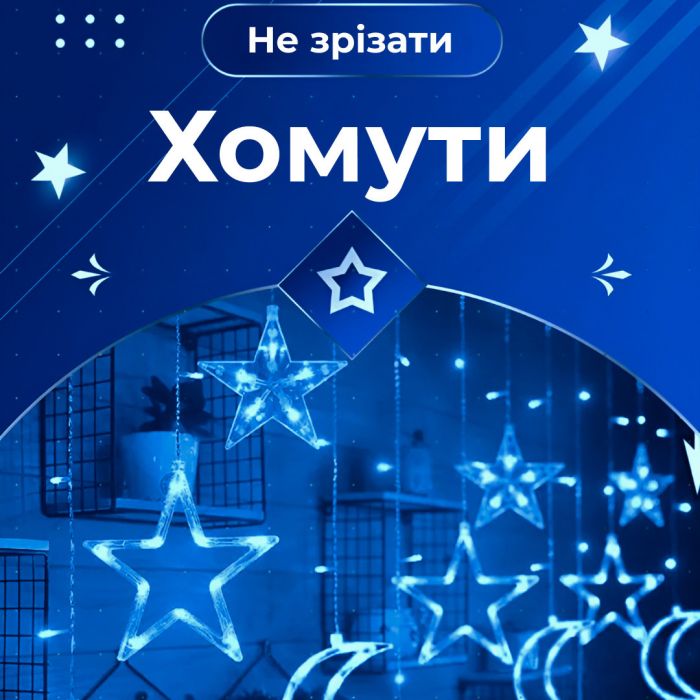 Не зрізати

Хомути